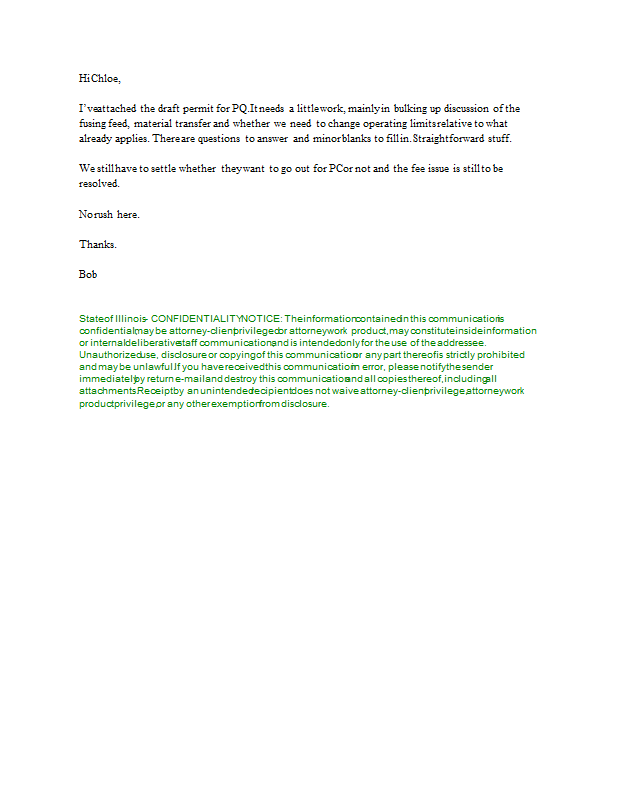 Hi Chloe,

I've attached the draft permit for PQ. It needs a little work, mainly in bulking up discussion of the fusing feed, material transfer and whether we need to change operating limits relative to what already applies. There are questions to answer and minor blanks to fill in. Straightforward stuff.

We still have to settle whether they want to go out for PC or not and the fee issue is still to be resolved.

No rush here.

Thanks.

Bob

State of Illinois - CONFIDENTIALITY NOTICE: The information contained in this communication is confidential, may be attorney-client privileged or attorney work product, may constitute inside information or internal deliberative staff communication, and is intended only for the use of the addressee. Unauthorized use, disclosure or copying of this communication or any part thereof is strictly prohibited and may be unlawful. If you have received this communication in error, please notify the sender immediately by return e-mail and destroy this communication and all copies thereof, including all attachments. Receipt by an unintended recipient does not waive attorney-client privilege, attorney work product privilege, or any other exemption from disclosure.